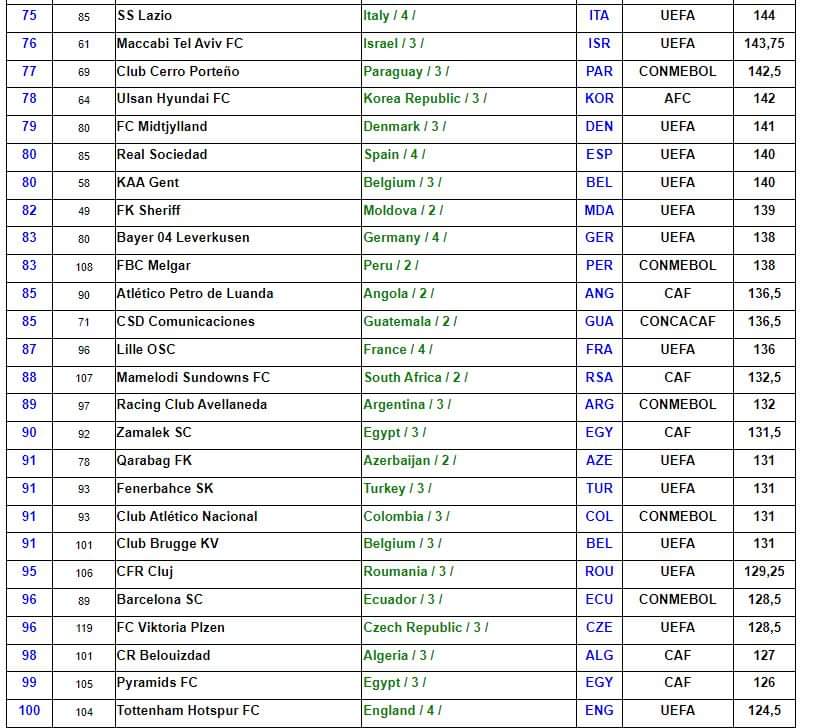 | 75 | 85 | SS Lazio | Italy / 4 / | ITA | UEFA | 144 |
|---|---|---|---|---|---|---|
| 76 | 61 | Maccabi Tel Aviv FC | Israel / 3 / | ISR | UEFA | 143,75 |
| 77 | 69 | Club Cerro Porteño | Paraguay / 3 / | PAR | CONMEBOL | 142,5 |
| 78 | 64 | Ulsan Hyundai FC | Korea Republic / 3 / | KOR | AFC | 142 |
| 79 | 80 | FC Midtjylland | Denmark / 3 / | DEN | UEFA | 141 |
| 80 | 85 | Real Sociedad | Spain / 4 / | ESP | UEFA | 140 |
| 80 | 58 | KAA Gent | Belgium / 3 / | BEL | UEFA | 140 |
| 82 | 49 | FK Sheriff | Moldova / 2 / | MDA | UEFA | 139 |
| 83 | 80 | Bayer 04 Leverkusen | Germany / 4 / | GER | UEFA | 138 |
| 83 | 108 | FBC Melgar | Peru / 2 / | PER | CONMEBOL | 138 |
| 85 | 90 | Atlético Petro de Luanda | Angola / 2 / | ANG | CAF | 136,5 |
| 85 | 71 | CSD Comunicaciones | Guatemala / 2 / | GUA | CONCACAF | 136,5 |
| 87 | 96 | Lille OSC | France / 4 / | FRA | UEFA | 136 |
| 88 | 107 | Mamelodi Sundowns FC | South Africa / 2 / | RSA | CAF | 132,5 |
| 89 | 97 | Racing Club Avellaneda | Argentina / 3 / | ARG | CONMEBOL | 132 |
| 90 | 92 | Zamalek SC | Egypt / 3 / | EGY | CAF | 131,5 |
| 91 | 78 | Qarabag FK | Azerbaijan / 2 / | AZE | UEFA | 131 |
| 91 | 93 | Fenerbahce SK | Turkey / 3 / | TUR | UEFA | 131 |
| 91 | 93 | Club Atlético Nacional | Colombia / 3 / | COL | CONMEBOL | 131 |
| 91 | 101 | Club Brugge KV | Belgium / 3 / | BEL | UEFA | 131 |
| 95 | 106 | CFR Cluj | Roumania / 3 / | ROU | UEFA | 129,25 |
| 96 | 89 | Barcelona SC | Ecuador / 3 / | ECU | CONMEBOL | 128,5 |
| 96 | 119 | FC Viktoria Plzen | Czech Republic / 3 / | CZE | UEFA | 128,5 |
| 98 | 101 | CR Belouizdad | Algeria / 3 / | ALG | CAF | 127 |
| 99 | 105 | Pyramids FC | Egypt / 3 / | EGY | CAF | 126 |
| 100 | 104 | Tottenham Hotspur FC | England / 4 / | ENG | UEFA | 124,5 |